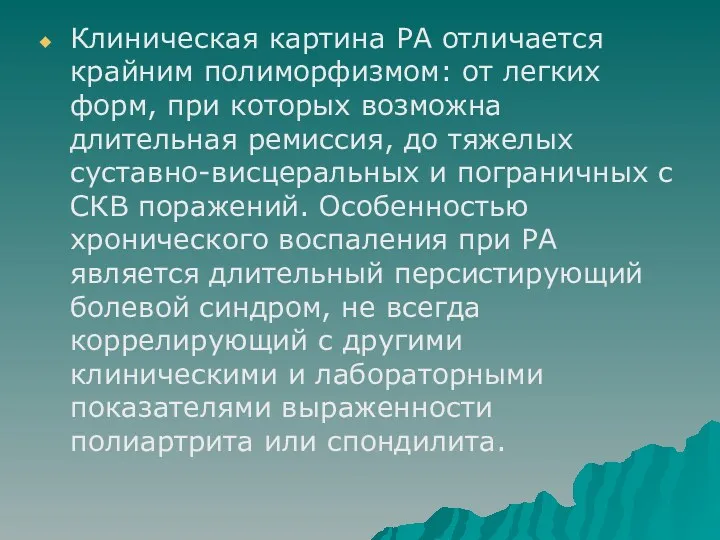 Клиническая картина РА отличается крайним полиморфизмом: от легких форм, при которых возможна длительная ремиссия, до тяжелых суставно-висцеральных и пограничных с СКВ поражений. Особенностью хронического воспаления при РА является длительный персистирующий болевой синдром, не всегда коррелирующий с другими клиническими и лабораторными показателями выраженности полиартрита или спондилита.